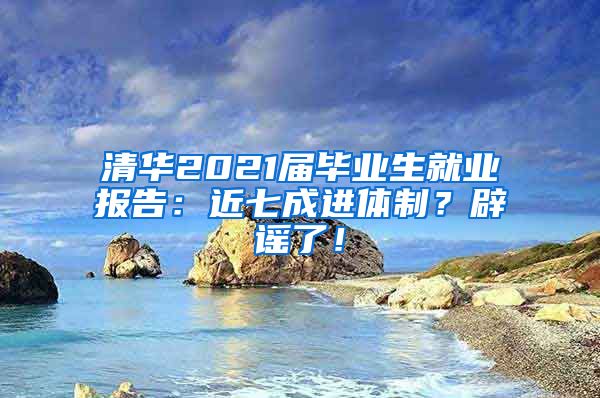 清华2021届毕业生就业报告：近七成进体制？辟谣了！